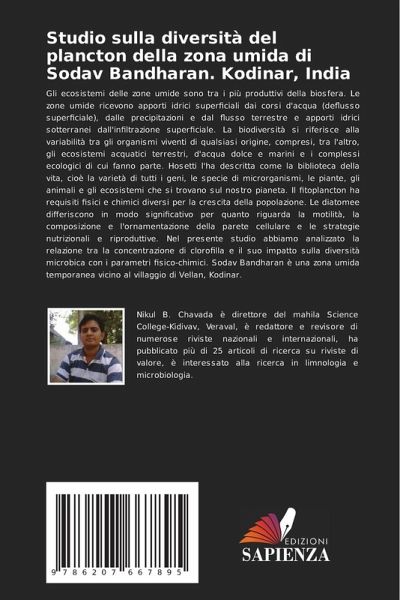 Studio sulla diversità del plancton della zona umida di Sodav Bandharan. Kodinar, India

Gli ecosistemi delle zone umide sono tra i più produttivi della biosfera. Le zone umide ricevono apporti idrici superficiali dai corsi d'acqua (deflusso superficiale), dalle precipitazioni e dal flusso terrestre e apporti idrici sotterranei dall'infiltrazione superficiale. La biodiversità si riferisce alla variabilità tra gli organismi viventi di qualsiasi origine, compresi, tra l'altro, gli ecosistemi acquatici terrestri, d'acqua dolce e marini e i complessi ecologici di cui fanno parte. Hosetti l'ha descritta come la biblioteca della vita, cioè la varietà di tutti i geni, le specie di microrganismi, le piante, gli animali e gli ecosistemi che si trovano sul nostro pianeta. Il fitoplancton ha requisiti fisici e chimici diversi per la crescita della popolazione. Le diatomee differiscono in modo significativo per quanto riguarda la motilità, la composizione e l'ornamentazione della parete cellulare e le strategie nutrizionali e riproduttive. Nel presente studio abbiamo analizzato la relazione tra la concentrazione di clorofilla e il suo impatto sulla diversità microbica con i parametri fisico-chimici. Sodav Bandharan è una zona umida temporanea vicino al villaggio di Vellan, Kodinar.

Nikul B. Chavada è direttore del mahila Science College-Kidivav, Veraval, è redattore e revisore di numerose riviste nazionali e internazionali, ha pubblicato più di 25 articoli di ricerca su riviste di valore, è interessato alla ricerca in limnologia e microbiologia.

9 786207 667895

EDIZIONI
SAPIENZA